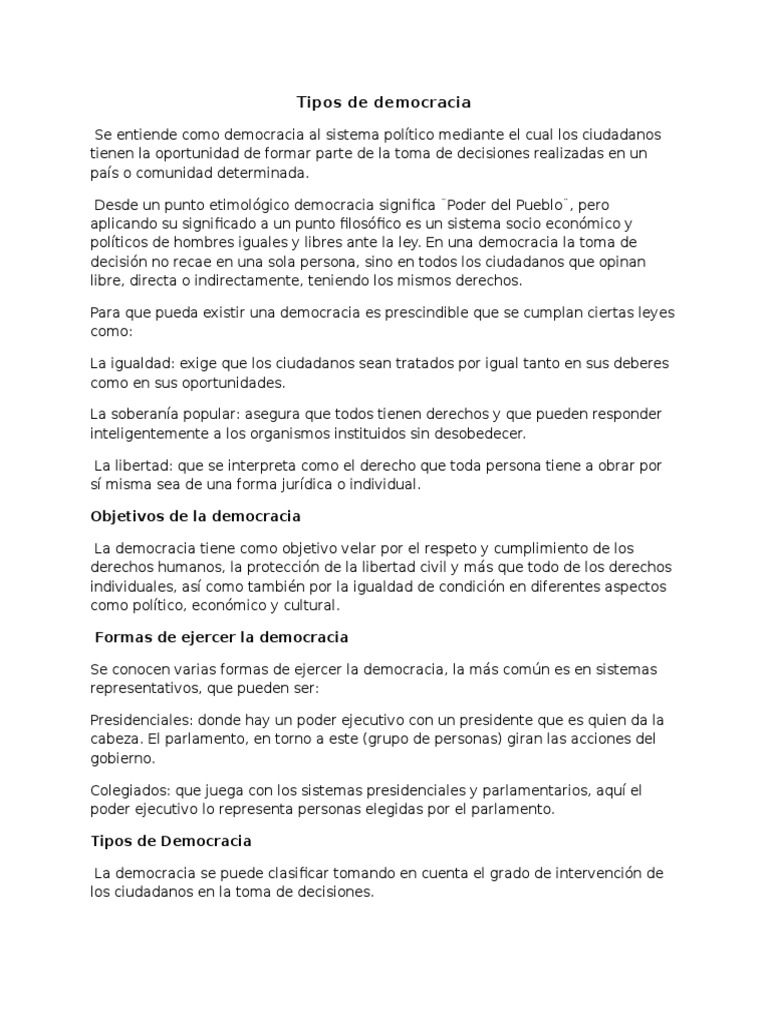 Tipos de democracia

Se entiende como democracia al sistema político mediante el cual los ciudadanos tienen la oportunidad de formar parte de la toma de decisiones realizadas en un país o comunidad determinada.

Desde un punto etimológico democracia significa ¨Poder del Pueblo¨, pero aplicando su significado a un punto filosófico es un sistema socio económico y políticos de hombres iguales y libres ante la ley. En una democracia la toma de decisión no recae en una sola persona, sino en todos los ciudadanos que opinan libre, directa o indirectamente, teniendo los mismos derechos.

Para que pueda existir una democracia es prescindible que se cumplan ciertas leyes como:

La igualdad: exige que los ciudadanos sean tratados por igual tanto en sus deberes como en sus oportunidades.

La soberanía popular: asegura que todos tienen derechos y que pueden responder inteligentemente a los organismos instituidos sin desobedecer.

La libertad: que se interpreta como el derecho que toda persona tiene a obrar por sí misma sea de una forma jurídica o individual.

Objetivos de la democracia

La democracia tiene como objetivo velar por el respeto y cumplimiento de los derechos humanos, la protección de la libertad civil y más que todo de los derechos individuales, así como también por la igualdad de condición en diferentes aspectos como político, económico y cultural.

Formas de ejercer la democracia

Se conocen varias formas de ejercer la democracia, la más común es en sistemas representativos, que pueden ser:

Presidenciales: donde hay un poder ejecutivo con un presidente que es quien da la cabeza. El parlamento, en torno a este (grupo de personas) giran las acciones del gobierno.

Colegiados: que juega con los sistemas presidenciales y parlamentarios, aquí el poder ejecutivo lo representa personas elegidas por el parlamento.

Tipos de Democracia

La democracia se puede clasificar tomando en cuenta el grado de intervención de los ciudadanos en la toma de decisiones.